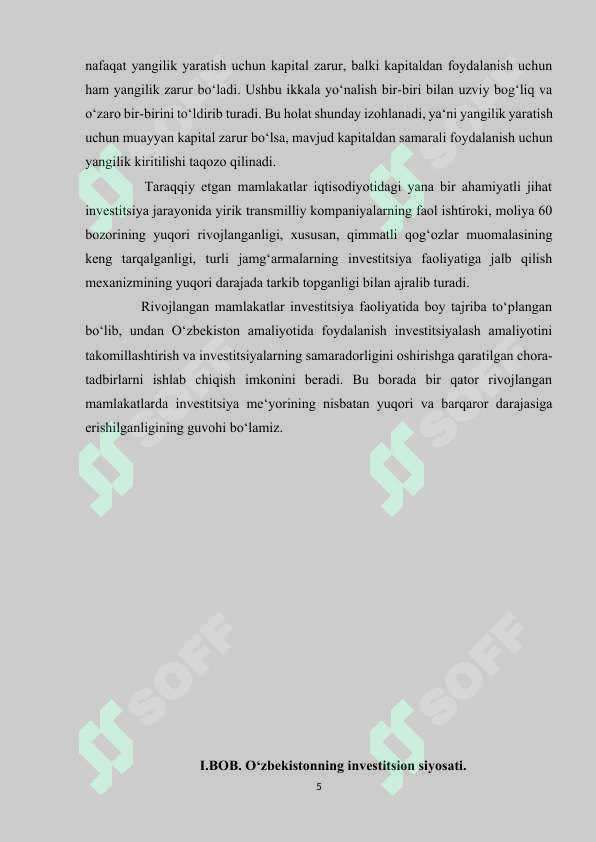 nafaqat yangilik yaratish uchun kapital zarur, balki kapitaldan foydalanish uchun ham yangilik zarur bo‘ladi. Ushbu ikkala yo‘nalish bir-biri bilan uzviy bog‘liq va o‘zaro bir-birini to‘ldirib turadi. Bu holat shunday izohlanadi, ya‘ni yangilik yaratish uchun muayyan kapital zarur bo‘lsa, mavjud kapitaldan samarali foydalanish uchun yangilik kiritilishi taqozo qilinadi.

Taraqqiy etgan mamlakatlar iqtisodiyotidagi yana bir ahamiyatli jihat investitsiya jarayonida yirik transmilliy kompaniyalarning faol ishtiroki, moliya 60 bozorining yuqori rivojlanganligi, xususan, qimmatli qog‘ozlar muomalasining keng tarqalganligi, turli jamg‘armalarning investitsiya faoliyatiga jalb qilish mexanizmining yuqori darajada tarkib topganligi bilan ajralib turadi.

Rivojlangan mamlakatlar investitsiya faoliyatida boy tajriba to‘plangan bo‘lib, undan O‘zbekiston amaliyotida foydalanish investitsiyalash amaliyotini takomillashtirish va investitsiyalarning samaradorligini oshirishga qaratilgan chora-tadbirlarni ishlab chiqish imkonini beradi. Bu borada bir qator rivojlangan mamlakatlarda investitsiya me‘yorining nisbatan yuqori va barqaror darajasiga erishilganligining guvohi bo‘lamiz.

SOFF SOFF SOFF SOFF

I.BOB. O‘zbekistonning investitsion siyosati.

5